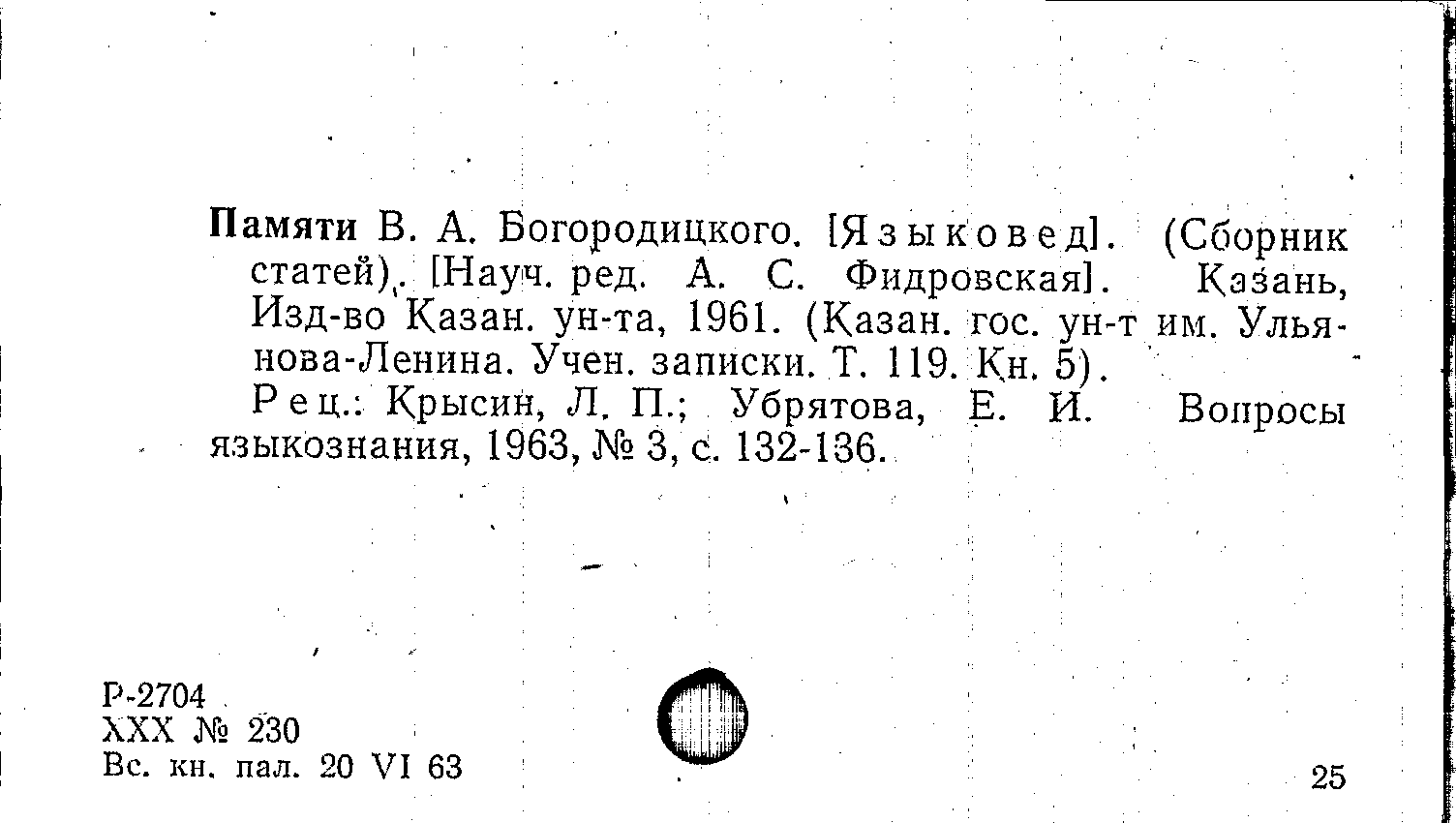 Памяти В. А. Богородицкого. [Языковед]. (Сборник статей). [Науч. ред. А. С. Фидровская]. Казань, Изд-во Казан. ун-та, 1961. (Казан. гос. ун-т им. Ульянова-Ленина. Учен. записки. Т. 119. Кн. 5).

Рец.: Крысин, Л. П.; Убрятова, Е. И. Вопросы языкознания, 1963, № 3, с. 132-136.

Р-2704
XXX № 230
Вс. кн. пал. 20 VI 63

25